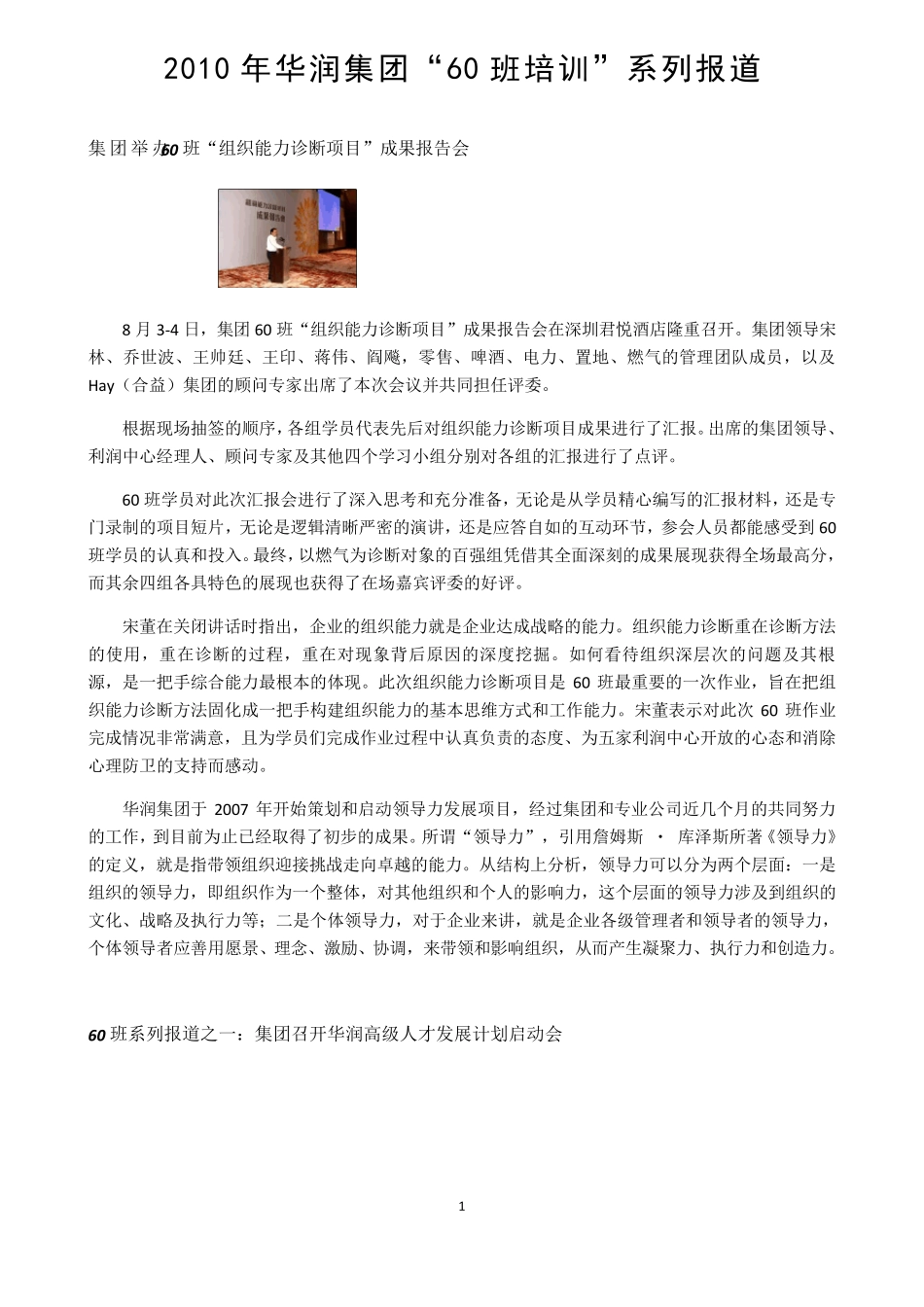 2010 年华润集团“60 班培训”系列报道

集团举办60 班“组织能力诊断项目”成果报告会

8 月 3-4 日，集团 60 班“组织能力诊断项目”成果报告会在深圳君悦酒店隆重召开。集团领导宋林、乔世波、王帅廷、王印、蒋伟、阎飚，零售、啤酒、电力、置地、燃气的管理团队成员，以及 Hay（合益）集团的顾问专家出席了本次会议并共同担任评委。

根据现场抽签的顺序，各组学员代表先后对组织能力诊断项目成果进行了汇报。出席的集团领导、利润中心经理人、顾问专家及其他四个学习小组分别对各组的汇报进行了点评。

60 班学员对此次汇报会进行了深入思考和充分准备，无论是从学员精心编写的汇报材料，还是专门录制的项目短片，无论是逻辑清晰严密的演讲，还是应答自如的互动环节，参会人员都能感受到 60 班学员的认真和投入。最终，以燃气为诊断对象的百强组凭借其全面深刻的成果展现获得全场最高分，而其余四组各具特色的展现也获得了在场嘉宾评委的好评。

宋董在关闭讲话时指出，企业的组织能力就是企业达成战略的能力。组织能力诊断重在诊断方法的使用，重在诊断的过程，重在对现象背后原因的深度挖掘。如何看待组织深层次的问题及其根源，是一把手综合能力最根本的体现。此次组织能力诊断项目是 60 班最重要的一次作业，旨在把组织能力诊断方法固化成一把手构建组织能力的基本思维方式和工作能力。宋董表示对此次 60 班作业完成情况非常满意，且为学员们完成作业过程中认真负责的态度、为五家利润中心开放的心态和消除心理防卫的支持而感动。

华润集团于 2007 年开始策划和启动领导力发展项目，经过集团和专业公司近几个月的共同努力的工作，到目前为止已经取得了初步的成果。所谓“领导力”，引用詹姆斯 · 库泽斯所著《领导力》的定义，就是指带领组织迎接挑战走向卓越的能力。从结构上分析，领导力可以分为两个层面：一是组织的领导力，即组织作为一个整体，对其他组织和个人的影响力，这个层面的领导力涉及到组织的文化、战略及执行力等；二是个体领导力，对于企业来讲，就是企业各级管理者和领导者的领导力，个体领导者应善用愿景、理念、激励、协调，来带领和影响组织，从而产生凝聚力、执行力和创造力。

60 班系列报道之一：集团召开华润高级人才发展计划启动会

1